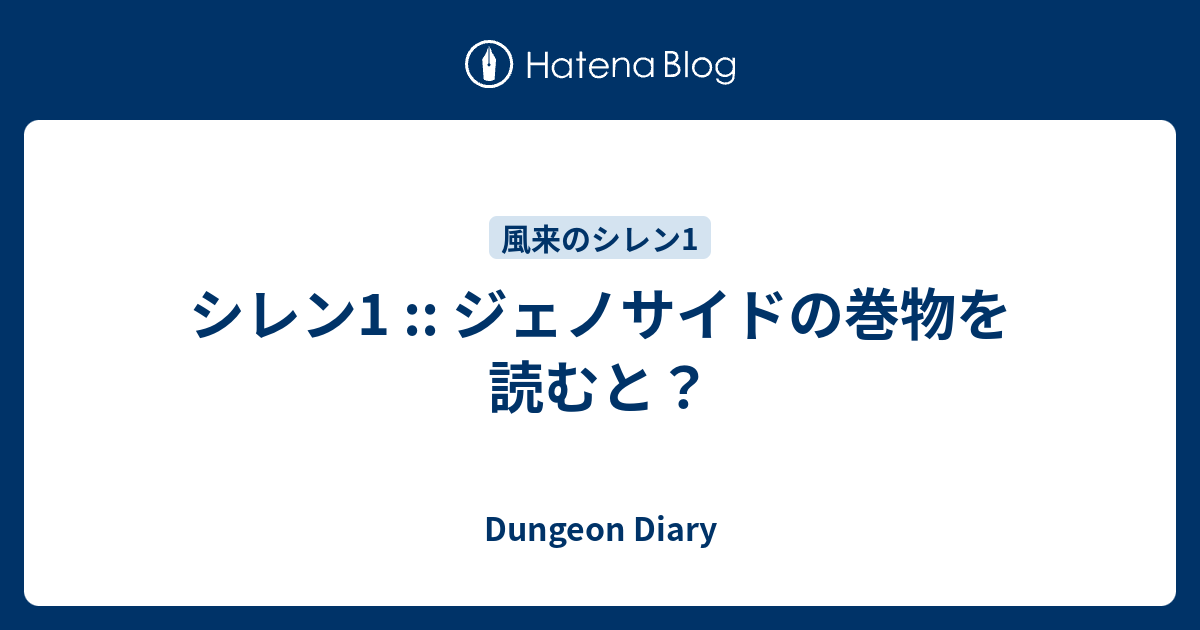 Hatena Blog

風来のシレン1

シレン1 :: ジェノサイドの巻物を読むと？

Dungeon Diary